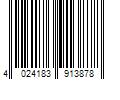 4 024183 913878